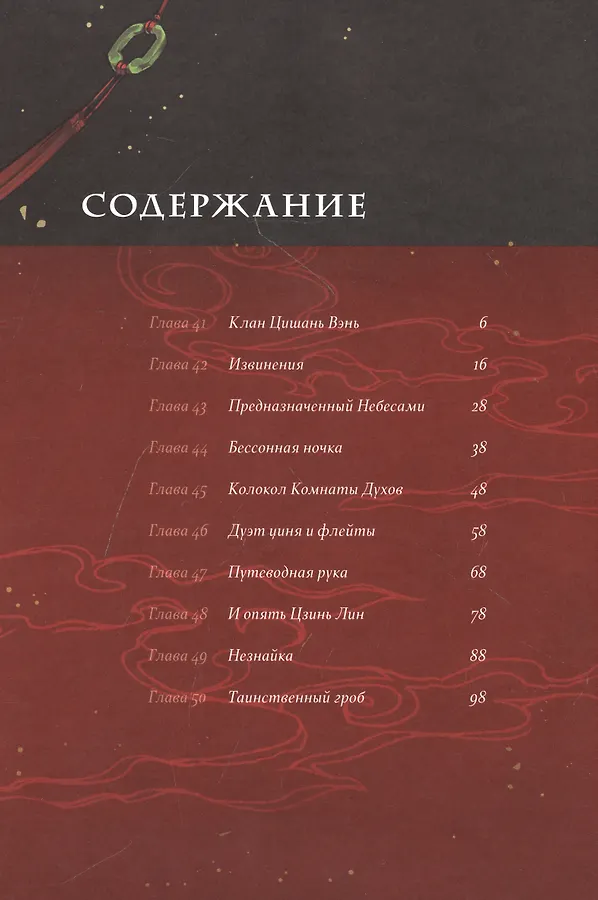 СОДЕРЖАНИЕ

Глава 41 Клан Цишань Вэнь 6
Глава 42 Извинения 16
Глава 43 Предназначенный Небесами 28
Глава 44 Бессонная ночка 38
Глава 45 Колокол Комнаты Духов 48
Глава 46 Дуэт циня и флейты 58
Глава 47 Путеводная рука 68
Глава 48 И опять Цзинь Лин 78
Глава 49 Незнайка 88
Глава 50 Таинственный гроб 98